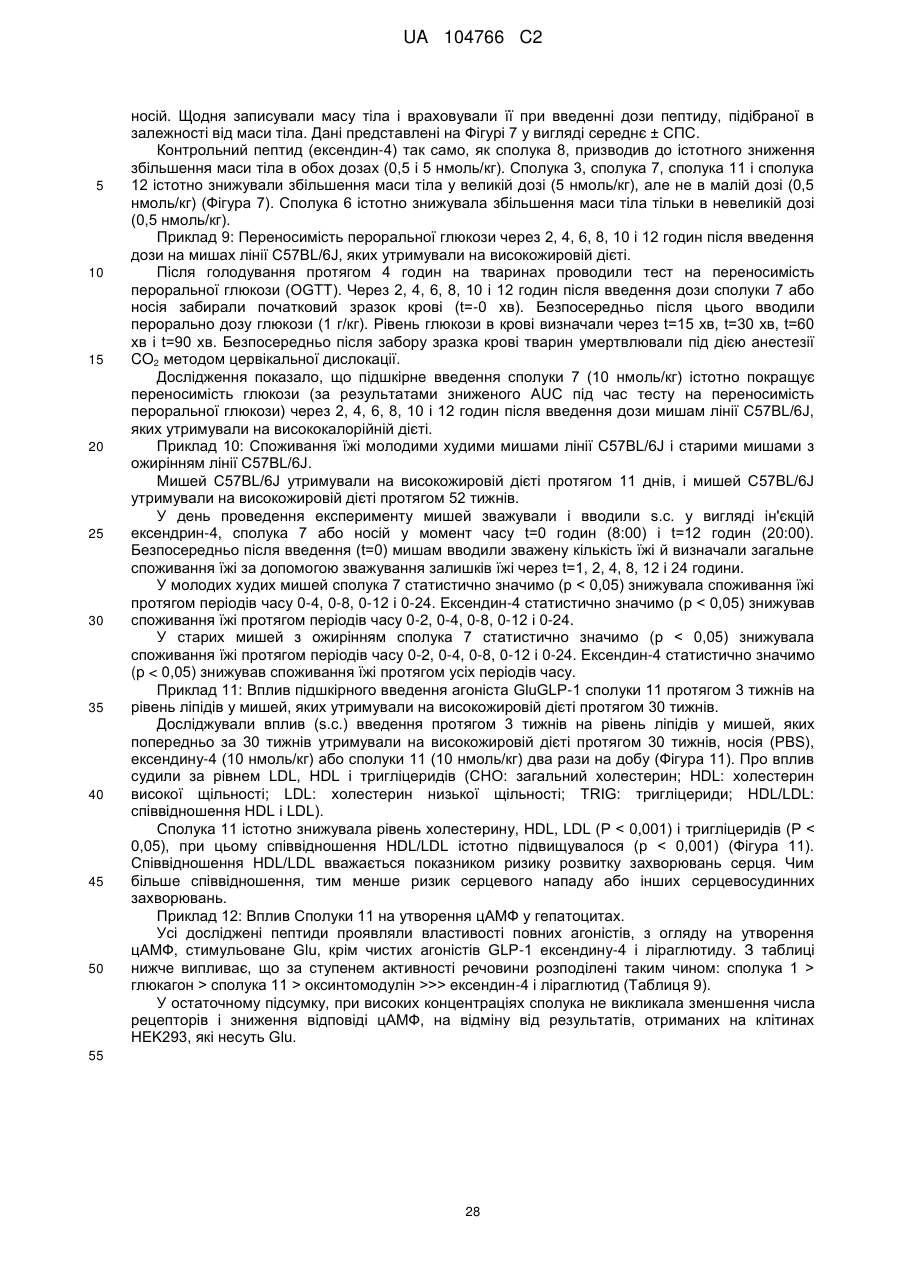 UA 104766 C2

носій. Щодня записували масу тіла і враховували її при введенні дози пептиду, підібраної в залежності від маси тіла. Дані представлені на Фігурі 7 у вигляді середнє ± СПС.

Контрольний пептид (ексендин-4) так само, як сполука 8, призводив до істотного зниження збільшення маси тіла в обох дозах (0,5 і 5 нмоль/кг). Сполука 3, сполука 7, сполука 11 і сполука 12 істотно знижували збільшення маси тіла у великій дозі (5 нмоль/кг), але не в малій дозі (0,5 нмоль/кг) (Фігура 7). Сполука 6 істотно знижувала збільшення маси тіла тільки в невеликій дозі (0,5 нмоль/кг).

Приклад 9: Переносимість пероральної глюкози через 2, 4, 6, 8, 10 і 12 годин після введення дози на мишах лінії C57BL/6J, яких утримували на високожировій дієті.

Після голодування протягом 4 годин на тваринах проводили тест на переносимість пероральної глюкози (OGTT). Через 2, 4, 6, 8, 10 і 12 годин після введення дози сполуки 7 або носія забирали початковий зразок крові (t=-0 хв). Безпосередньо після цього вводили перорально дозу глюкози (1 г/кг). Рівень глюкози в крові визначали через t=15 хв, t=30 хв, t=60 хв і t=90 хв. Безпосередньо після забору зразка крові тварин умертвлювали під дією анестезії $CO_2$ методом цервікальної дислокації.

Дослідження показало, що підшкірне введення сполуки 7 (10 нмоль/кг) істотно покращує переносимість глюкози (за результатами зниженого AUC під час тесту на переносимість пероральної глюкози) через 2, 4, 6, 8, 10 і 12 годин після введення дози мишам лінії C57BL/6J, яких утримували на висококалорійній дієті.

Приклад 10: Споживання їжі молодими худими мишами лінії C57BL/6J і старими мишами з ожирінням лінії C57BL/6J.

Мишей C57BL/6J утримували на високожировій дієті протягом 11 днів, і мишей C57BL/6J утримували на високожировій дієті протягом 52 тижнів.

У день проведення експерименту мишей зважували і вводили s.c. у вигляді ін'єкцій ексендрин-4, сполука 7 або носій у момент часу t=0 годин (8:00) і t=12 годин (20:00). Безпосередньо після введення (t=0) мишам вводили зважену кількість їжі й визначали загальне споживання їжі за допомогою зважування залишків їжі через t=1, 2, 4, 8, 12 і 24 години.

У молодих худих мишей сполука 7 статистично значимо (p < 0,05) знижувала споживання їжі протягом періодів часу 0-4, 0-8, 0-12 і 0-24. Ексендин-4 статистично значимо (p < 0,05) знижував споживання їжі протягом періодів часу 0-2, 0-4, 0-8, 0-12 і 0-24.

У старих мишей з ожирінням сполука 7 статистично значимо (p < 0,05) знижувала споживання їжі протягом періодів часу 0-2, 0-4, 0-8, 0-12 і 0-24. Ексендин-4 статистично значимо (p < 0,05) знижував споживання їжі протягом усіх періодів часу.

Приклад 11: Вплив підшкірного введення агоніста GluGLP-1 сполуки 11 протягом 3 тижнів на рівень ліпідів у мишей, яких утримували на високожировій дієті протягом 30 тижнів.

Досліджували вплив (s.c.) введення протягом 3 тижнів на рівень ліпідів у мишей, яких попередньо за 30 тижнів утримували на високожировій дієті протягом 30 тижнів, носія (PBS), ексендину-4 (10 нмоль/кг) або сполуки 11 (10 нмоль/кг) два рази на добу (Фігура 11). Про вплив судили за рівнем LDL, HDL і тригліцеридів (CHO: загальний холестерин; HDL: холестерин високої щільності; LDL: холестерин низької щільності; TRIG: тригліцериди; HDL/LDL: співвідношення HDL і LDL).

Сполука 11 істотно знижувала рівень холестерину, HDL, LDL (P < 0,001) і тригліцеридів (P < 0,05), при цьому співвідношення HDL/LDL істотно підвищувалося (p < 0,001) (Фігура 11). Співвідношення HDL/LDL вважається показником ризику розвитку захворювань серця. Чим більше співвідношення, тим менше ризик серцевого нападу або інших серцевосудинних захворювань.

Приклад 12: Вплив Сполуки 11 на утворення цАМФ у гепатоцитах.

Усі досліджені пептиди проявляли властивості повних агоністів, з огляду на утворення цАМФ, стимульоване Glu, крім чистих агоністів GLP-1 ексендину-4 і ліраглютиду. З таблиці нижче випливає, що за ступенем активності речовини розподілені таким чином: сполука 1 > глюкагон > сполука 11 > оксинтомодулін >>> ексендин-4 і ліраглютид (Таблиця 9).

У остаточному підсумку, при високих концентраціях сполука не викликала зменшення числа рецепторів і зниження відповіді цАМФ, на відміну від результатів, отриманих на клітинах HEK293, які несуть Glu.

5
10
15
20
25
30
35
40
45
50
55

28